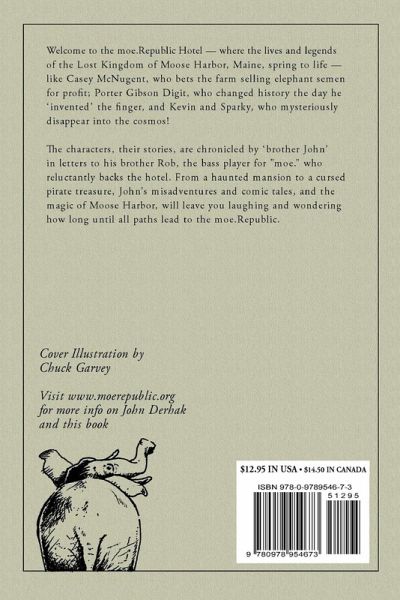 Welcome to the moe.Republic Hotel — where the lives and legends of the Lost Kingdom of Moose Harbor, Maine, spring to life — like Casey McNugent, who bets the farm selling elephant semen for profit; Porter Gibson Digit, who changed history the day he 'invented' the finger, and Kevin and Sparky, who mysteriously disappear into the cosmos!

The characters, their stories, are chronicled by 'brother John' in letters to his brother Rob, the bass player for "moe." who reluctantly backs the hotel. From a haunted mansion to a cursed pirate treasure, John's misadventures and comic tales, and the magic of Moose Harbor, will leave you laughing and wondering how long until all paths lead to the moe.Republic.

Cover Illustration by
Chuck Garvey

Visit www.moerepublic.org
for more info on John Derhak
and this book

$12.95 IN USA • $14.50 IN CANADA

ISBN 978-0-9789546-7-3

51295

9 780978 954673